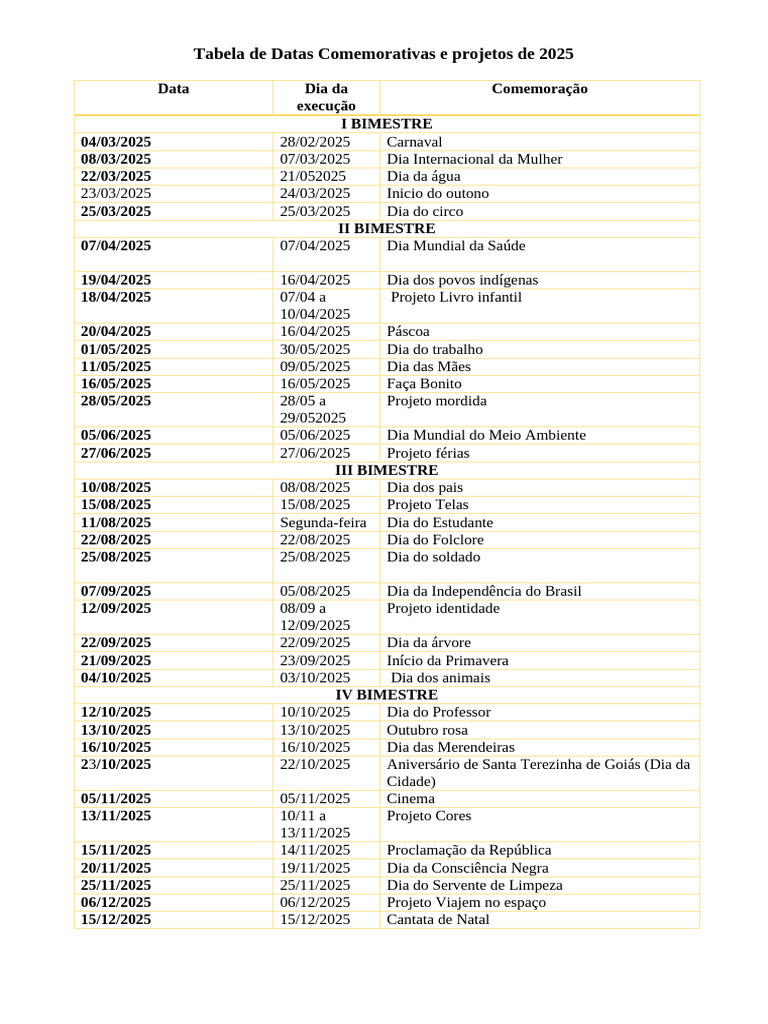 Tabela de Datas Comemorativas e projetos de 2025

| Data | Dia da execução | Comemoração |
|---|---|---|
| I BIMESTRE | | |
| 04/03/2025 | 28/02/2025 | Carnaval |
| 08/03/2025 | 07/03/2025 | Dia Internacional da Mulher |
| 22/03/2025 | 21/052025 | Dia da água |
| 23/03/2025 | 24/03/2025 | Inicio do outono |
| 25/03/2025 | 25/03/2025 | Dia do circo |
| II BIMESTRE | | |
| 07/04/2025 | 07/04/2025 | Dia Mundial da Saúde |
| 19/04/2025 | 16/04/2025 | Dia dos povos indígenas |
| 18/04/2025 | 07/04 a 10/04/2025 | Projeto Livro infantil |
| 20/04/2025 | 16/04/2025 | Páscoa |
| 01/05/2025 | 30/05/2025 | Dia do trabalho |
| 11/05/2025 | 09/05/2025 | Dia das Mães |
| 16/05/2025 | 16/05/2025 | Faça Bonito |
| 28/05/2025 | 28/05 a 29/052025 | Projeto mordida |
| 05/06/2025 | 05/06/2025 | Dia Mundial do Meio Ambiente |
| 27/06/2025 | 27/06/2025 | Projeto férias |
| III BIMESTRE | | |
| 10/08/2025 | 08/08/2025 | Dia dos pais |
| 15/08/2025 | 15/08/2025 | Projeto Telas |
| 11/08/2025 | Segunda-feira | Dia do Estudante |
| 22/08/2025 | 22/08/2025 | Dia do Folclore |
| 25/08/2025 | 25/08/2025 | Dia do soldado |
| 07/09/2025 | 05/08/2025 | Dia da Independência do Brasil |
| 12/09/2025 | 08/09 a 12/09/2025 | Projeto identidade |
| 22/09/2025 | 22/09/2025 | Dia da árvore |
| 21/09/2025 | 23/09/2025 | Início da Primavera |
| 04/10/2025 | 03/10/2025 | Dia dos animais |
| IV BIMESTRE | | |
| 12/10/2025 | 10/10/2025 | Dia do Professor |
| 13/10/2025 | 13/10/2025 | Outubro rosa |
| 16/10/2025 | 16/10/2025 | Dia das Merendeiras |
| 23/10/2025 | 22/10/2025 | Aniversário de Santa Terezinha de Goiás (Dia da Cidade) |
| 05/11/2025 | 05/11/2025 | Cinema |
| 13/11/2025 | 10/11 a 13/11/2025 | Projeto Cores |
| 15/11/2025 | 14/11/2025 | Proclamação da República |
| 20/11/2025 | 19/11/2025 | Dia da Consciência Negra |
| 25/11/2025 | 25/11/2025 | Dia do Servente de Limpeza |
| 06/12/2025 | 06/12/2025 | Projeto Viajem no espaço |
| 15/12/2025 | 15/12/2025 | Cantata de Natal |